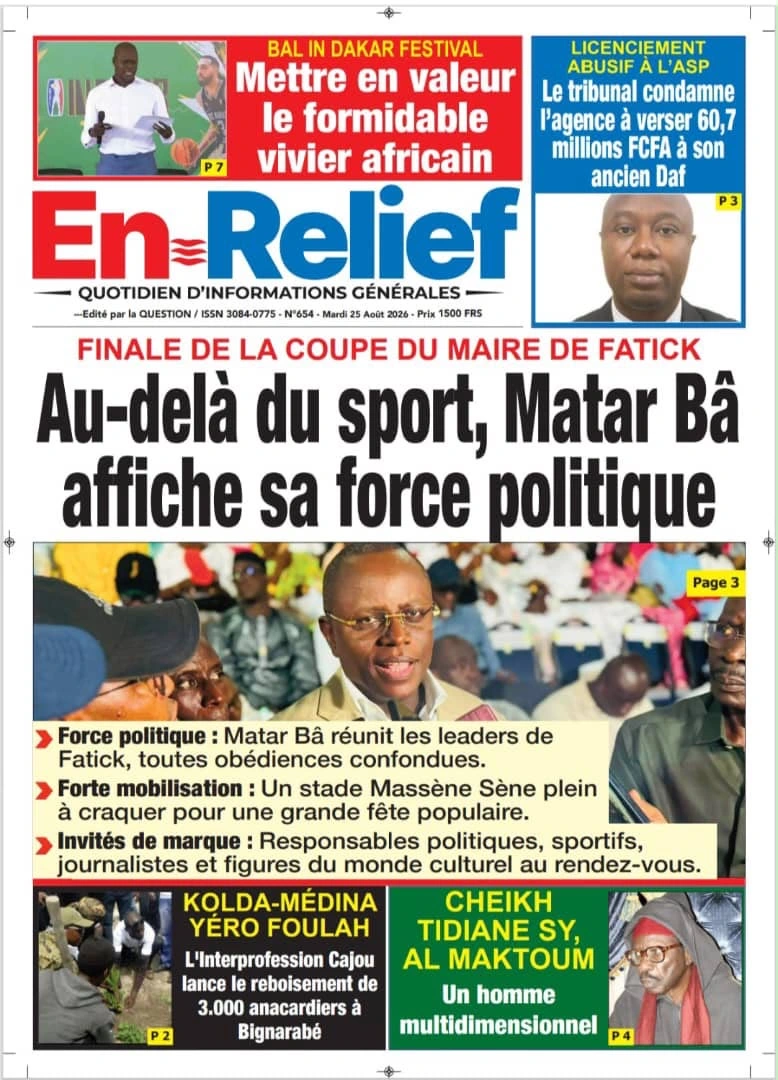 P 7

BAL IN DAKAR FESTIVAL
Mettre en valeur le formidable vivier africain

LICENCIEMENT ABUSIF À L'ASP
Le tribunal condamne l'agence à verser 60,7 millions FCFA à son ancien Daf

P 3

En-Relief
QUOTIDIEN D'INFORMATIONS GÉNÉRALES
—Edité par la QUESTION / ISSN 3084-0775 - N°654 - Mardi 25 Août 2026 - Prix 1500 FRS

FINALE DE LA COUPE DU MAIRE DE FATICK
Au-delà du sport, Matar Bâ affiche sa force politique

Page 3

Force politique : Matar Bâ réunit les leaders de Fatick, toutes obédiences confondues.
Forte mobilisation : Un stade Massène Sène plein à craquer pour une grande fête populaire.
Invités de marque : Responsables politiques, sportifs, journalistes et figures du monde culturel au rendez-vous.

KOLDA-MÉDINA YÉRO FOULAH
L'Interprofession Cajou lance le reboisement de 3.000 anacardiers à Bignarabé
P 2

CHEIKH TIDIANE SY, AL MAKTOUM
Un homme multidimensionnel
P 4